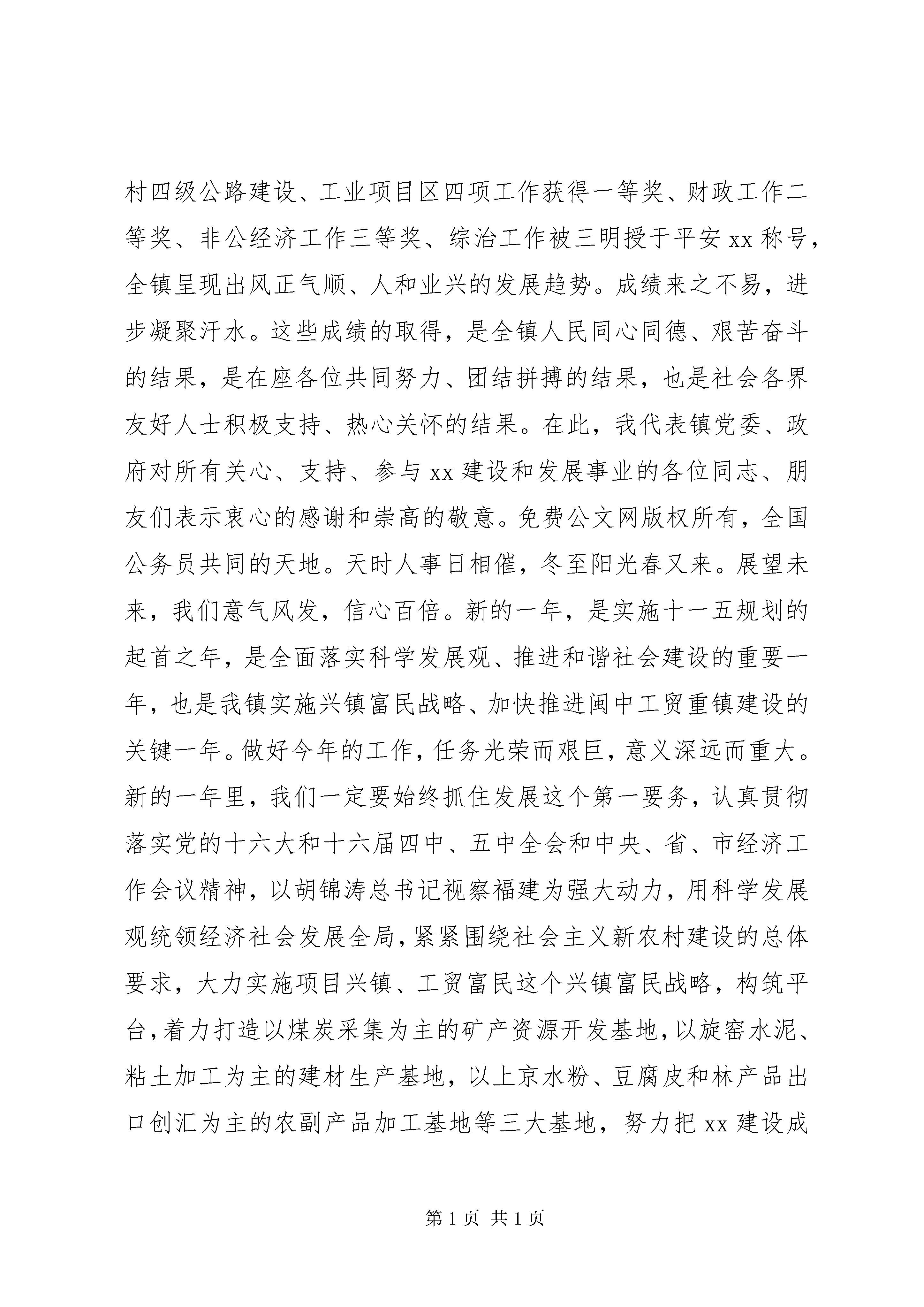 村四级公路建设、工业项目区四项工作获得一等奖、财政工作二等奖、非公经济工作三等奖、综治工作被三明授于平安 xx 称号，全镇呈现出风正气顺、人和业兴的发展趋势。成绩来之不易，进步凝聚汗水。这些成绩的取得，是全镇人民同心同德、艰苦奋斗的结果，是在座各位共同努力、团结拼搏的结果，也是社会各界友好人士积极支持、热心关怀的结果。在此，我代表镇党委、政府对所有关心、支持、参与 xx 建设和发展事业的各位同志、朋友们表示衷心的感谢和崇高的敬意。免费公文网版权所有，全国公务员共同的天地。天时人事日相催，冬至阳光春又来。展望未来，我们意气风发，信心百倍。新的一年，是实施十一五规划的起首之年，是全面落实科学发展观、推进和谐社会建设的重要一年，也是我镇实施兴镇富民战略、加快推进闽中工贸重镇建设的关键一年。做好今年的工作，任务光荣而艰巨，意义深远而重大。新的一年里，我们一定要始终抓住发展这个第一要务，认真贯彻落实党的十六大和十六届四中、五中全会和中央、省、市经济工作会议精神，以胡锦涛总书记视察福建为强大动力，用科学发展观统领经济社会发展全局，紧紧围绕社会主义新农村建设的总体要求，大力实施项目兴镇、工贸富民这个兴镇富民战略，构筑平台，着力打造以煤炭采集为主的矿产资源开发基地，以旋窑水泥、粘土加工为主的建材生产基地，以上京水粉、豆腐皮和林产品出口创汇为主的农副产品加工基地等三大基地，努力把 xx 建设成

第 1 页 共 1 页